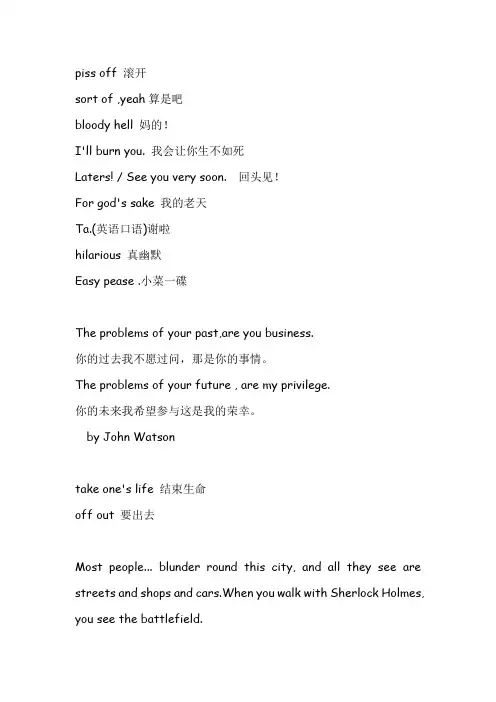 piss off 滚开

sort of .yeah 算是吧

bloody hell 妈的！

I'll burn you. 我会让你生不如死

Laters! / See you very soon. 回头见！

For god's sake 我的老天

Ta.(英语口语)谢啦

hilarious 真幽默

Easy pease .小菜一碟

The problems of your past,are you business.

你的过去我不愿过问，那是你的事情。

The problems of your future , are my privilege.

你的未来我希望参与这是我的荣幸。

by John Watson

take one's life 结束生命

off out 要出去

Most people... blunder round this city, and all they see are streets and shops and cars.When you walk with Sherlock Holmes, you see the battlefield.